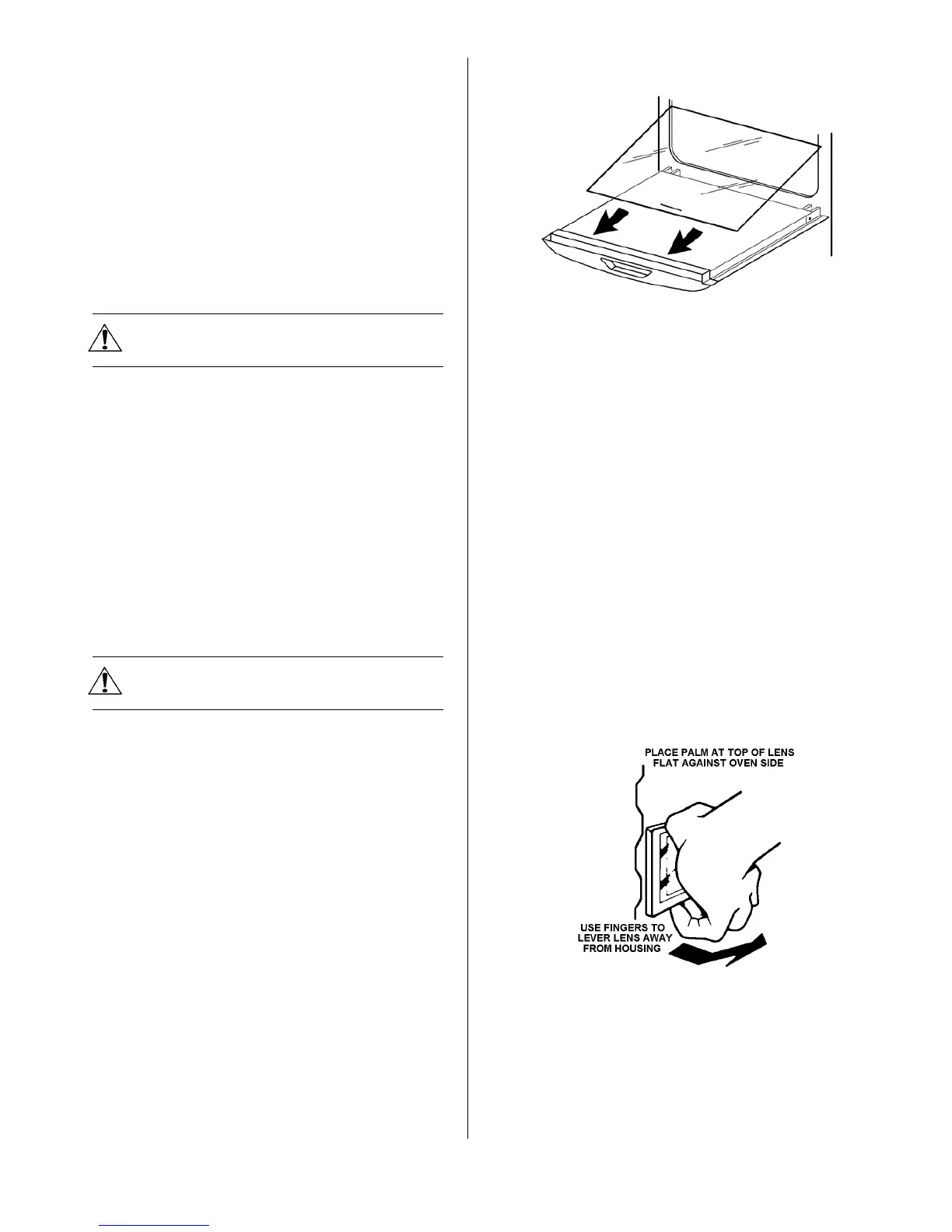 PLACE PALM AT TOP OF LENS
FLAT AGAINST OVEN SIDE

USE FINGERS TO
LEVER LENS AWAY
FROM HOUSING